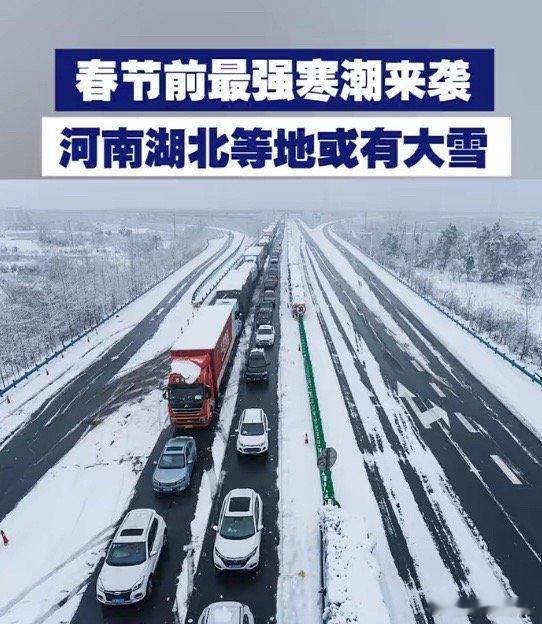 春节前最强寒潮来袭
河南湖北等地或有大雪